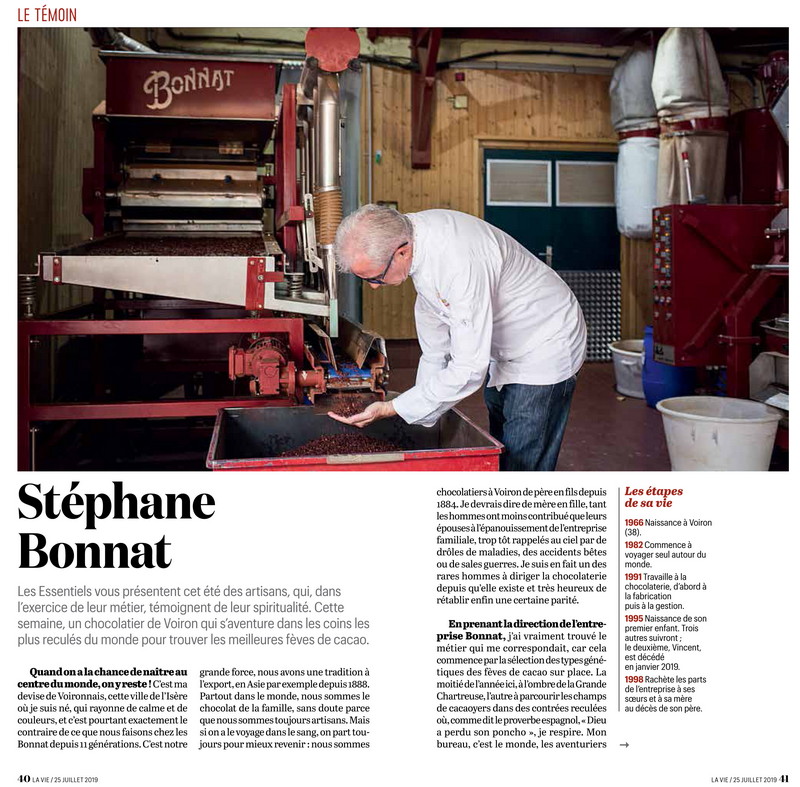 LE TÉMOIN

BONNAT

Stéphane Bonnat

Les Essentiels vous présentent cet été des artisans, qui, dans l'exercice de leur métier, témoignent de leur spiritualité. Cette semaine, un chocolatier de Voiron qui s'aventure dans les coins les plus reculés du monde pour trouver les meilleures fèves de cacao.

Quand on a la chance de naître au centre du monde, on y reste ! C'est ma devise de Voironnais, cette ville de l'Isère où je suis né, qui rayonne de calme et de couleurs, et c'est pourtant exactement le contraire de ce que nous faisons chez les Bonnat depuis 11 générations. C'est notre grande force, nous avons une tradition à l'export, en Asie par exemple depuis 1888. Partout dans le monde, nous sommes le chocolat de la famille, sans doute parce que nous sommes toujours artisans. Mais si on a le voyage dans le sang, on part toujours pour mieux revenir : nous sommes chocolatiers à Voiron de père en fils depuis 1884. Je devrais dire de mère en fille, tant les hommes ont moins contribué que leurs épouses à l'épanouissement de l'entreprise familiale, trop tôt rappelés au ciel par de drôles de maladies, des accidents bêtes ou de sales guerres. Je suis en fait un des rares hommes à diriger la chocolaterie depuis qu'elle existe et très heureux de rétablir enfin une certaine parité.

En prenant la direction de l'entreprise Bonnat, j'ai vraiment trouvé le métier qui me correspondait, car cela commence par la sélection des types génétiques des fèves de cacao sur place. La moitié de l'année ici, à l'ombre de la Grande Chartreuse, l'autre à parcourir les champs de cacaoyers dans des contrées reculées où, comme dit le proverbe espagnol, « Dieu a perdu son poncho », je respire. Mon bureau, c'est le monde, les aventuriers →

Les étapes de sa vie

1966 Naissance à Voiron (38).

1982 Commence à voyager seul autour du monde.

1991 Travaille à la chocolaterie, d'abord à la fabrication puis à la gestion.

1995 Naissance de son premier enfant. Trois autres suivront ; le deuxième, Vincent, est décédé en janvier 2019.

1998 Rachète les parts de l'entreprise à ses sœurs et à sa mère au décès de son père.

40 LA VIE / 25 JUILLET 2019

LA VIE / 25 JUILLET 2019 41